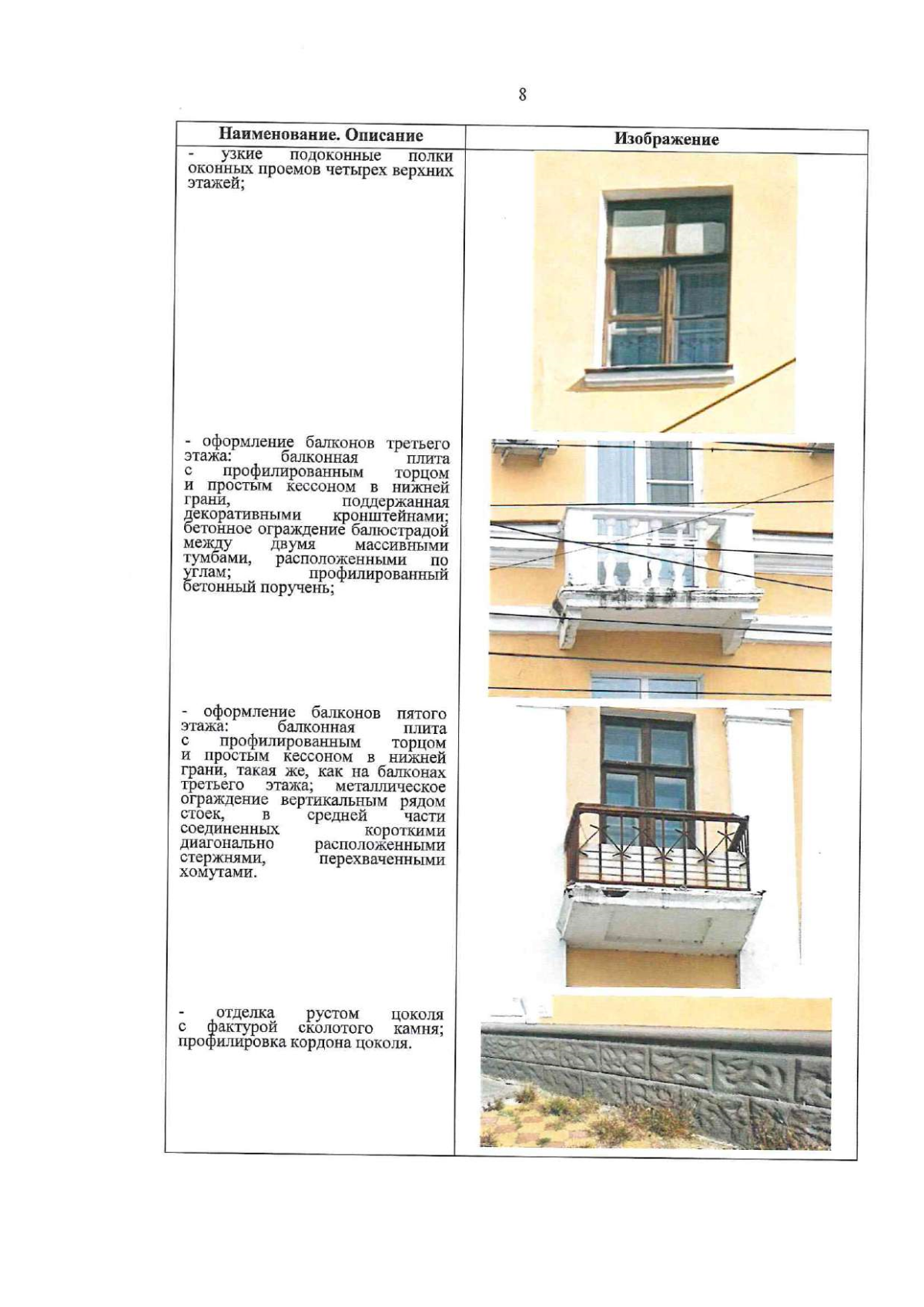 8

| Наименование. Описание | Изображение |
|---|---|
| - узкие подоконные полки оконных проемов четырех верхних этажей; | |
| - оформление балконов третьего этажа: балконная плита с профилированным торцом и простым кессоном в нижней грани, поддержанная декоративными кронштейнами; бетонное ограждение балюстрадой между двумя массивными тумбами, расположенными по углам; профилированный бетонный поручень; | |
| - оформление балконов пятого этажа: балконная плита с профилированным торцом и простым кессоном в нижней грани, такая же, как на балконах третьего этажа; металлическое ограждение вертикальным рядом стоек, в средней части соединенных короткими диагонально расположенными стержнями, перехваченными хомутами. | |
| - отделка рустом цоколя с фактурой сколотого камня; профилировка кордона цоколя. | |